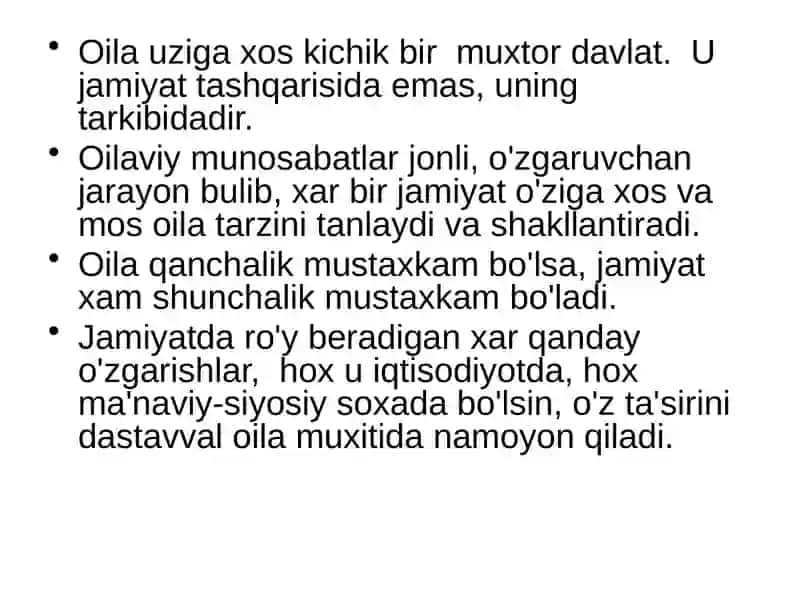 • Oila uziga xos kichik bir muxtor davlat. U jamiyat tashqarisida emas, uning tarkibidadir.

• Oilaviy munosabatlar jonli, o'zgaruvchan jarayon bulib, xar bir jamiyat o'ziga xos va mos oila tarzini tanlaydi va shakllantiradi.

• Oila qanchalik mustaxkam bo'lsa, jamiyat xam shunchalik mustaxkam bo'ladi.

• Jamiyatda ro'y beradigan xar qanday o'zgarishlar, hox u iqtisodiyotda, hox ma'naviy-siyosiy soxada bo'lsin, o'z ta'sirini dastavval oila muxitida namoyon qiladi.